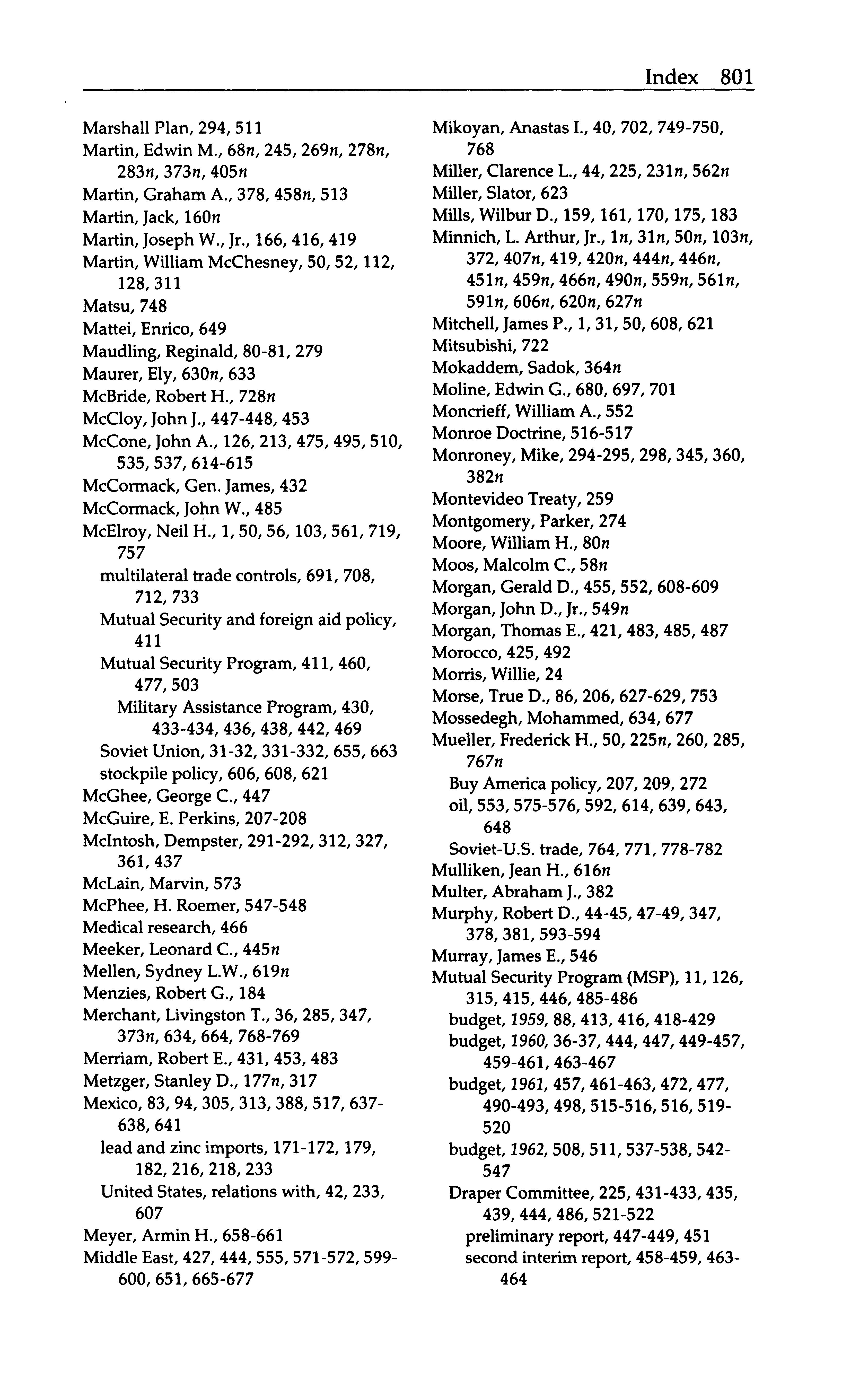 Index 801

Marshall Plan, 294, 511
Martin, Edwin M., 68n, 245, 269n, 278n, 283n, 373n, 405n
Martin, Graham A., 378, 458n, 513
Martin, Jack, 160n
Martin, Joseph W., Jr., 166, 416, 419
Martin, William McChesney, 50, 52, 112, 128, 311
Matsu, 748
Mattei, Enrico, 649
Maudling, Reginald, 80-81, 279
Maurer, Ely, 630n, 633
McBride, Robert H., 728n
McCloy, John J., 447-448, 453
McCone, John A., 126, 213, 475, 495, 510, 535, 537, 614-615
McCormack, Gen. James, 432
McCormack, John W., 485
McElroy, Neil H., 1, 50, 56, 103, 561, 719, 757
multilateral trade controls, 691, 708, 712, 733
Mutual Security and foreign aid policy, 411
Mutual Security Program, 411, 460, 477, 503
Military Assistance Program, 430, 433-434, 436, 438, 442, 469
Soviet Union, 31-32, 331-332, 655, 663
stockpile policy, 606, 608, 621
McGhee, George C., 447
McGuire, E. Perkins, 207-208
McIntosh, Dempster, 291-292, 312, 327, 361, 437
McLain, Marvin, 573
McPhee, H. Roemer, 547-548
Medical research, 466
Meeker, Leonard C., 445n
Mellen, Sydney L.W., 619n
Menzies, Robert G., 184
Merchant, Livingston T., 36, 285, 347, 373n, 634, 664, 768-769
Merriam, Robert E., 431, 453, 483
Metzger, Stanley D., 177n, 317
Mexico, 83, 94, 305, 313, 388, 517, 637-638, 641
lead and zinc imports, 171-172, 179, 182, 216, 218, 233
United States, relations with, 42, 233, 607
Meyer, Armin H., 658-661
Middle East, 427, 444, 555, 571-572, 599-600, 651, 665-677

Mikoyan, Anastas I., 40, 702, 749-750, 768
Miller, Clarence L., 44, 225, 231n, 562n
Miller, Slator, 623
Mills, Wilbur D., 159, 161, 170, 175, 183
Minnich, L. Arthur, Jr., 1n, 31n, 50n, 103n, 372, 407n, 419, 420n, 444n, 446n, 451n, 459n, 466n, 490n, 559n, 561n, 591n, 606n, 620n, 627n
Mitchell, James P., 1, 31, 50, 608, 621
Mitsubishi, 722
Mokaddem, Sadok, 364n
Moline, Edwin G., 680, 697, 701
Moncrieff, William A., 552
Monroe Doctrine, 516-517
Monroney, Mike, 294-295, 298, 345, 360, 382n
Montevideo Treaty, 259
Montgomery, Parker, 274
Moore, William H., 80n
Moos, Malcolm C., 58n
Morgan, Gerald D., 455, 552, 608-609
Morgan, John D., Jr., 549n
Morgan, Thomas E., 421, 483, 485, 487
Morocco, 425, 492
Morris, Willie, 24
Morse, True D., 86, 206, 627-629, 753
Mossedegh, Mohammed, 634, 677
Mueller, Frederick H., 50, 225n, 260, 285, 767n
Buy America policy, 207, 209, 272
oil, 553, 575-576, 592, 614, 639, 643, 648
Soviet-U.S. trade, 764, 771, 778-782
Mulliken, Jean H., 616n
Multer, Abraham J., 382
Murphy, Robert D., 44-45, 47-49, 347, 378, 381, 593-594
Murray, James E., 546
Mutual Security Program (MSP), 11, 126, 315, 415, 446, 485-486
budget, 1959, 88, 413, 416, 418-429
budget, 1960, 36-37, 444, 447, 449-457, 459-461, 463-467
budget, 1961, 457, 461-463, 472, 477, 490-493, 498, 515-516, 516, 519-520
budget, 1962, 508, 511, 537-538, 542-547
Draper Committee, 225, 431-433, 435, 439, 444, 486, 521-522
preliminary report, 447-449, 451
second interim report, 458-459, 463-464